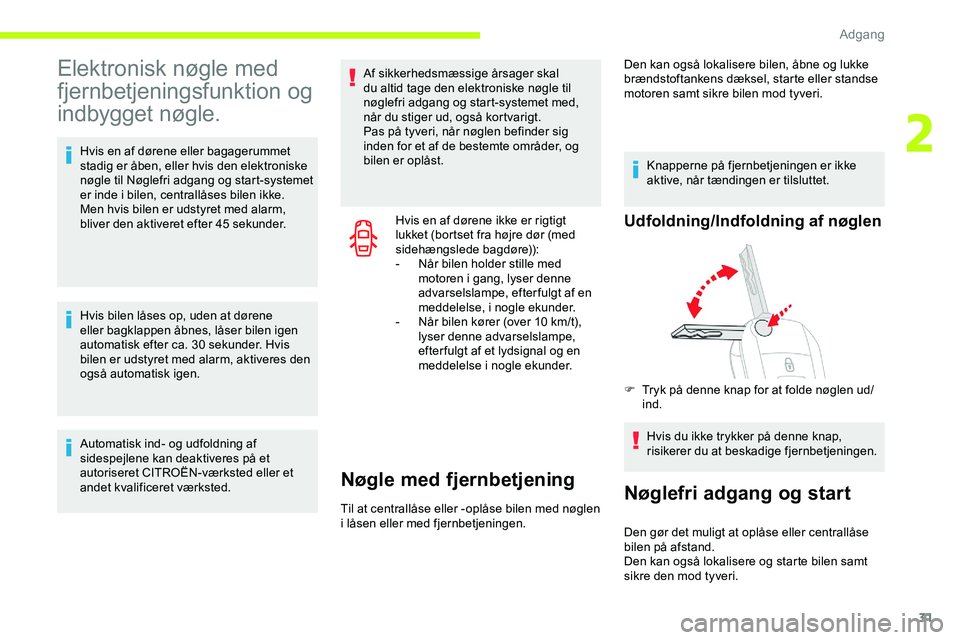 Adgang

2

Elektronisk nøgle med fjernbetjeningsfunktion og indbygget nøgle.

Hvis en af dørene eller bagagerummet stadig er åben, eller hvis den elektroniske nøgle til Nøglefri adgang og start-systemet er inde i bilen, centrallåses bilen ikke. Men hvis bilen er udstyret med alarm, bliver den aktiveret efter 45 sekunder.

Hvis bilen låses op, uden at dørene eller bagklappen åbnes, låser bilen igen automatisk efter ca. 30 sekunder. Hvis bilen er udstyret med alarm, aktiveres den også automatisk igen.

Automatisk ind- og udfoldning af sidespejlene kan deaktiveres på et autoriseret CITROËN-værksted eller et andet kvalificeret værksted.

Af sikkerhedsmæssige årsager skal du altid tage den elektroniske nøgle til nøglefri adgang og start-systemet med, når du stiger ud, også kortvarigt. Pas på tyveri, når nøglen befinder sig inden for et af de bestemte områder, og bilen er oplåst.

Hvis en af dørene ikke er rigtigt lukket (bortset fra højre dør (med sidehængslede bagdøre)):
- Når bilen holder stille med motoren i gang, lyser denne advarselslampe, efterfulgt af en meddelelse, i nogle ekunder.
- Når bilen kører (over 10 km/t), lyser denne advarselslampe, efterfulgt af et lydsignal og en meddelelse i nogle ekunder.

Nøgle med fjernbetjening

Til at centrallåse eller -oplåse bilen med nøglen i låsen eller med fjernbetjeningen.

Den kan også lokalisere bilen, åbne og lukke brændstoftankens dæksel, starte eller standse motoren samt sikre bilen mod tyveri.

Knapperne på fjernbetjeningen er ikke aktive, når tændingen er tilsluttet.

Udfoldning/Indfoldning af nøglen

Tryk på denne knap for at folde nøglen ud/ind.

Hvis du ikke trykker på denne knap, risikerer du at beskadige fjernbetjeningen.

Nøglefri adgang og start

Den gør det muligt at oplåse eller centrallåse bilen på afstand.
Den kan også lokalisere og starte bilen samt sikre den mod tyveri.

31

carmanualsonline.info